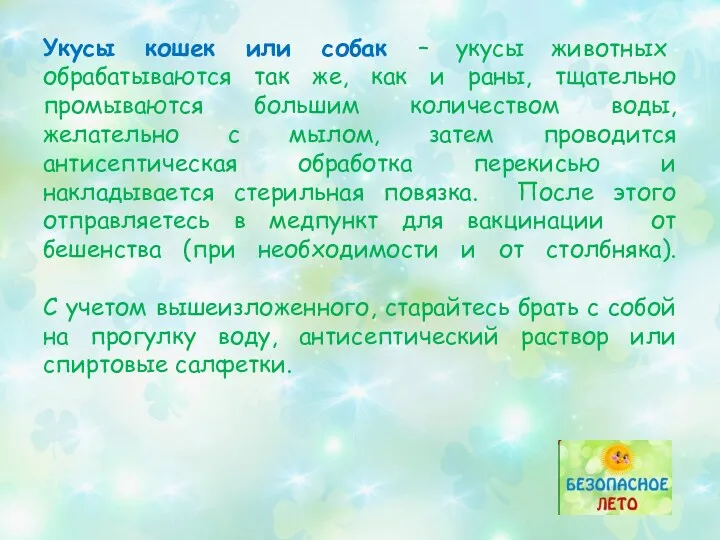 Укусы кошек или собак – укусы животных обрабатываются так же, как и раны, тщательно промываются большим количеством воды, желательно с мылом, затем проводится антисептическая обработка перекисью и накладывается стерильная повязка. После этого отправляетесь в медпункт для вакцинации от бешенства (при необходимости и от столбняка).

С учетом вышеизложенного, старайтесь брать с собой на прогулку воду, антисептический раствор или спиртовые салфетки.

БЕЗОПАСНОЕ ЛЕТО